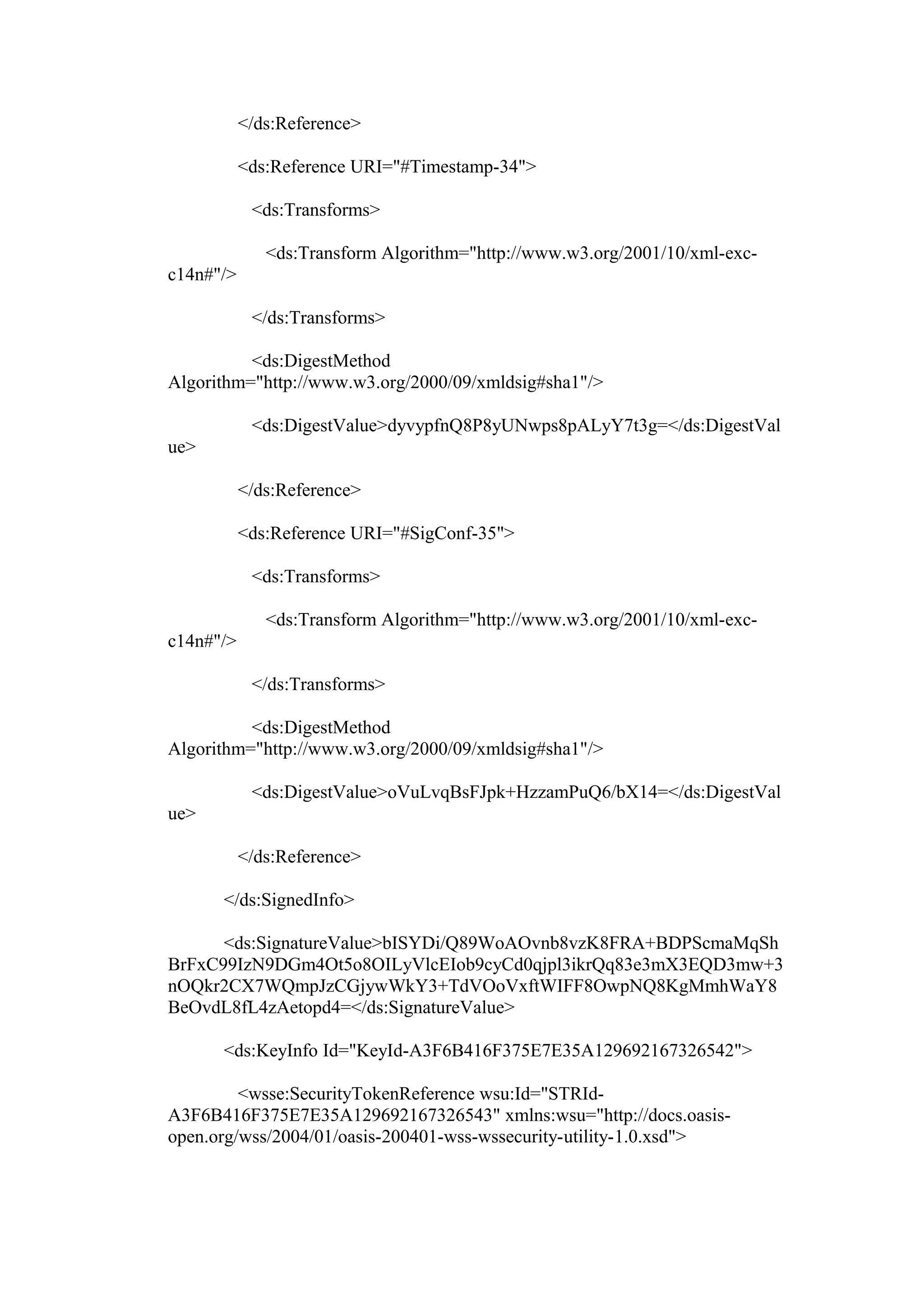 </ds:Reference>

<ds:Reference URI="#Timestamp-34">

<ds:Transforms>

<ds:Transform Algorithm="http://www.w3.org/2001/10/xml-exc-c14n#"/>

</ds:Transforms>

<ds:DigestMethod Algorithm="http://www.w3.org/2000/09/xmldsig#sha1"/>

<ds:DigestValue>dyvypfnQ8P8yUNwps8pALyY7t3g=</ds:DigestValue>

</ds:Reference>

<ds:Reference URI="#SigConf-35">

<ds:Transforms>

<ds:Transform Algorithm="http://www.w3.org/2001/10/xml-exc-c14n#"/>

</ds:Transforms>

<ds:DigestMethod Algorithm="http://www.w3.org/2000/09/xmldsig#sha1"/>

<ds:DigestValue>oVuLvqBsFJpk+HzzamPuQ6/bX14=</ds:DigestValue>

</ds:Reference>

</ds:SignedInfo>

<ds:SignatureValue>bISYDi/Q89WoAOvnb8vzK8FRA+BDPScmaMqShBrFxC99IzN9DGm4Ot5o8OILyVlcEIob9cyCd0qjpl3ikrQq83e3mX3EQD3mw+3nOQkr2CX7WQmpJzCGjywWkY3+TdVOoVxftWIFF8OwpNQ8KgMmhWaY8BeOvdL8fL4zAetopd4=</ds:SignatureValue>

<ds:KeyInfo Id="KeyId-A3F6B416F375E7E35A129692167326542">

<wsse:SecurityTokenReference wsu:Id="STRId-A3F6B416F375E7E35A129692167326543" xmlns:wsu="http://docs.oasis-open.org/wss/2004/01/oasis-200401-wss-wssecurity-utility-1.0.xsd">